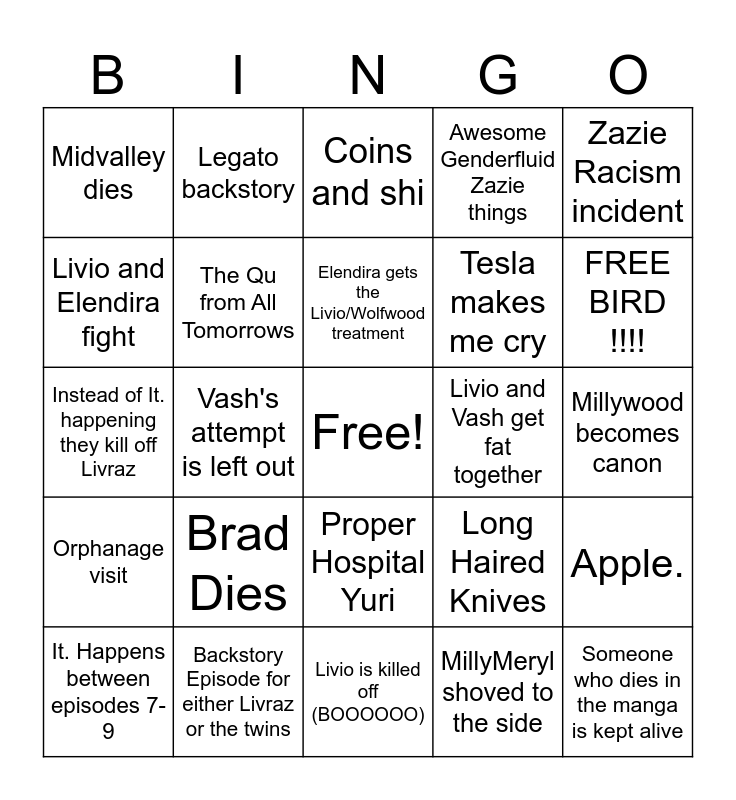 | B | I | N | G | O |
|---|---|---|---|---|
| Midvalley dies | Legato backstory | Coins and shi | Awesome Genderfluid Zazie things | Zazie Racism incident |
| Livio and Elendira fight | The Qu from All Tomorrows | Elendira gets the Livio/Wolfwood treatment | Tesla makes me cry | FREE BIRD !!!! |
| Instead of It. happening they kill off Livraz | Vash's attempt is left out | Free! | Livio and Vash get fat together | Millywood becomes canon |
| Orphanage visit | Brad Dies | Proper Hospital Yuri | Long Haired Knives | Apple. |
| It. Happens between episodes 7-9 | Backstory Episode for either Livraz or the twins | Livio is killed off (BOOOOOO) | MillyMeryl shoved to the side | Someone who dies in the manga is kept alive |